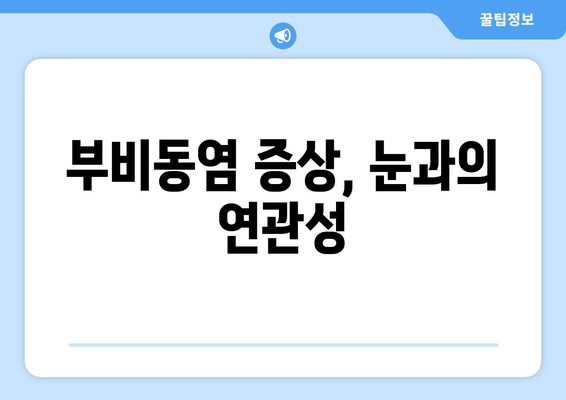 꿀팁정보

부비동염 증상, 눈과의 연관성